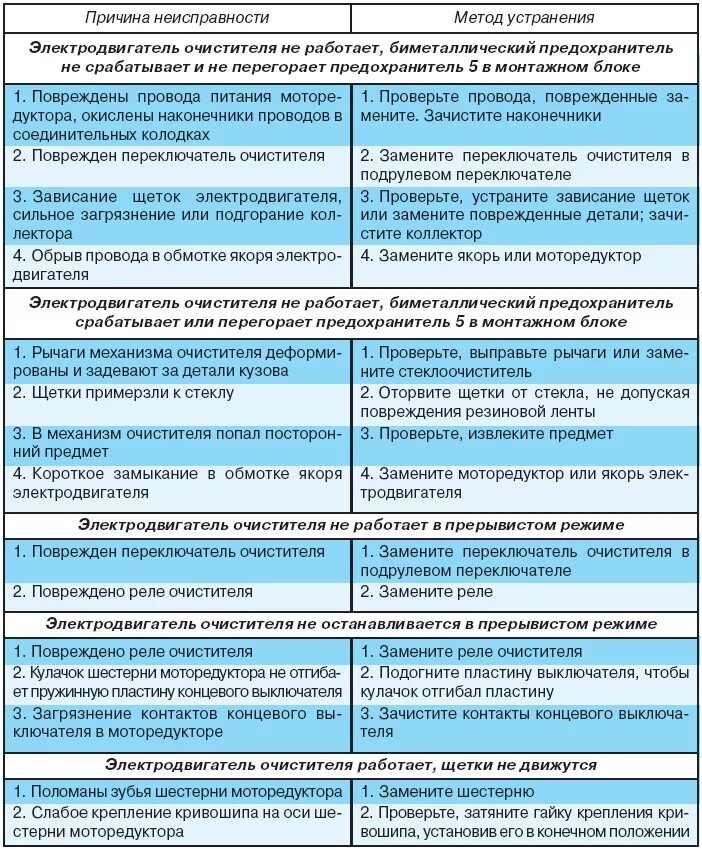 | Причина неисправности | Метод устранения |
|---|---|
| **Электродвигатель очистителя не работает, биметаллический предохранитель не срабатывает и не перегорает предохранитель 5 в монтажном блоке** | |
| 1. Повреждены провода питания моторедуктора, окислены наконечники проводов в соединительных колодках | 1. Проверьте провода, поврежденные замените. Зачистите наконечники |
| 2. Поврежден переключатель очистителя | 2. Замените переключатель очистителя в подрулевом переключателе |
| 3. Зависание щеток электродвигателя, сильное загрязнение или подгорание коллектора | 3. Проверьте, устраните зависание щеток или замените поврежденные детали; зачистите коллектор |
| 4. Обрыв провода в обмотке якоря электродвигателя | 4. Замените якорь или моторедуктор |
| **Электродвигатель очистителя не работает, биметаллический предохранитель срабатывает или перегорает предохранитель 5 в монтажном блоке** | |
| 1. Рычаги механизма очистителя деформированы и задевают за детали кузова | 1. Проверьте, выправьте рычаги или замените стеклоочиститель |
| 2. Щетки примерзли к стеклу | 2. Оторвите щетки от стекла, не допуская повреждения резиновой ленты |
| 3. В механизм очистителя попал посторонний предмет | 3. Проверьте, извлеките предмет |
| 4. Короткое замыкание в обмотке якоря электродвигателя | 4. Замените моторедуктор или якорь электродвигателя |
| **Электродвигатель очистителя не работает в прерывистом режиме** | |
| 1. Поврежден переключатель очистителя | 1. Замените переключатель очистителя в подрулевом переключателе |
| 2. Повреждено реле очистителя | 2. Замените реле |
| **Электродвигатель очистителя не останавливается в прерывистом режиме** | |
| 1. Повреждено реле очистителя | 1. Замените реле очистителя |
| 2. Кулачок шестерни моторедуктора не отгибает пружинную пластину концевого выключателя | 2. Подогните пластину выключателя, чтобы кулачок отгибал пластину |
| 3. Загрязнение контактов концевого выключателя в моторедукторе | 3. Зачистите контакты концевого выключателя |
| **Электродвигатель очистителя работает, щетки не движутся** | |
| 1. Поломаны зубья шестерни моторедуктора | 1. Замените шестерню |
| 2. Слабое крепление кривошипа на оси шестерни моторедуктора | 2. Проверьте, затяните гайку крепления кривошипа, установив его в конечном положении |